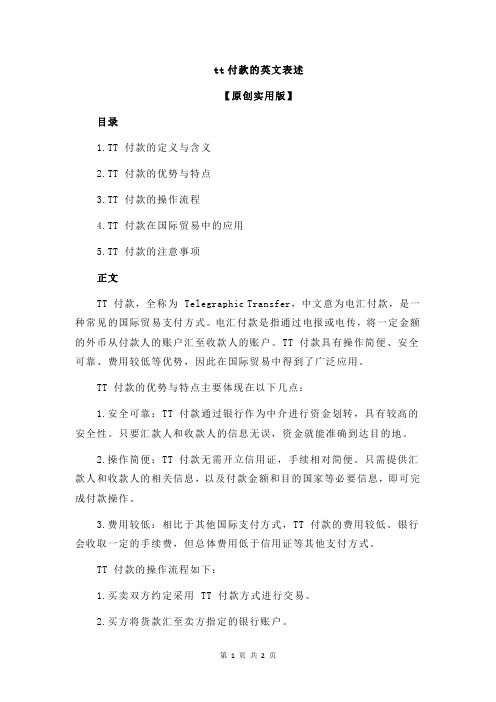 tt 付款的英文表述

【原创实用版】

目录

1.TT 付款的定义与含义

2.TT 付款的优势与特点

3.TT 付款的操作流程

4.TT 付款在国际贸易中的应用

5.TT 付款的注意事项

正文

TT 付款，全称为 Telegraphic Transfer，中文意为电汇付款，是一种常见的国际贸易支付方式。电汇付款是指通过电报或电传，将一定金额的外币从付款人的账户汇至收款人的账户。TT 付款具有操作简便、安全可靠、费用较低等优势，因此在国际贸易中得到了广泛应用。

TT 付款的优势与特点主要体现在以下几点：

1.安全可靠：TT 付款通过银行作为中介进行资金划转，具有较高的安全性。只要汇款人和收款人的信息无误，资金就能准确到达目的地。

2.操作简便：TT 付款无需开立信用证，手续相对简便。只需提供汇款人和收款人的相关信息，以及付款金额和目的国家等必要信息，即可完成付款操作。

3.费用较低：相比于其他国际支付方式，TT 付款的费用较低。银行会收取一定的手续费，但总体费用低于信用证等其他支付方式。

TT 付款的操作流程如下：

1.买卖双方约定采用 TT 付款方式进行交易。

2.买方将货款汇至卖方指定的银行账户。

第 1 页 共 2 页